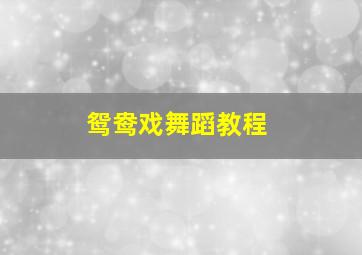 鸳鸯戏舞蹈教程